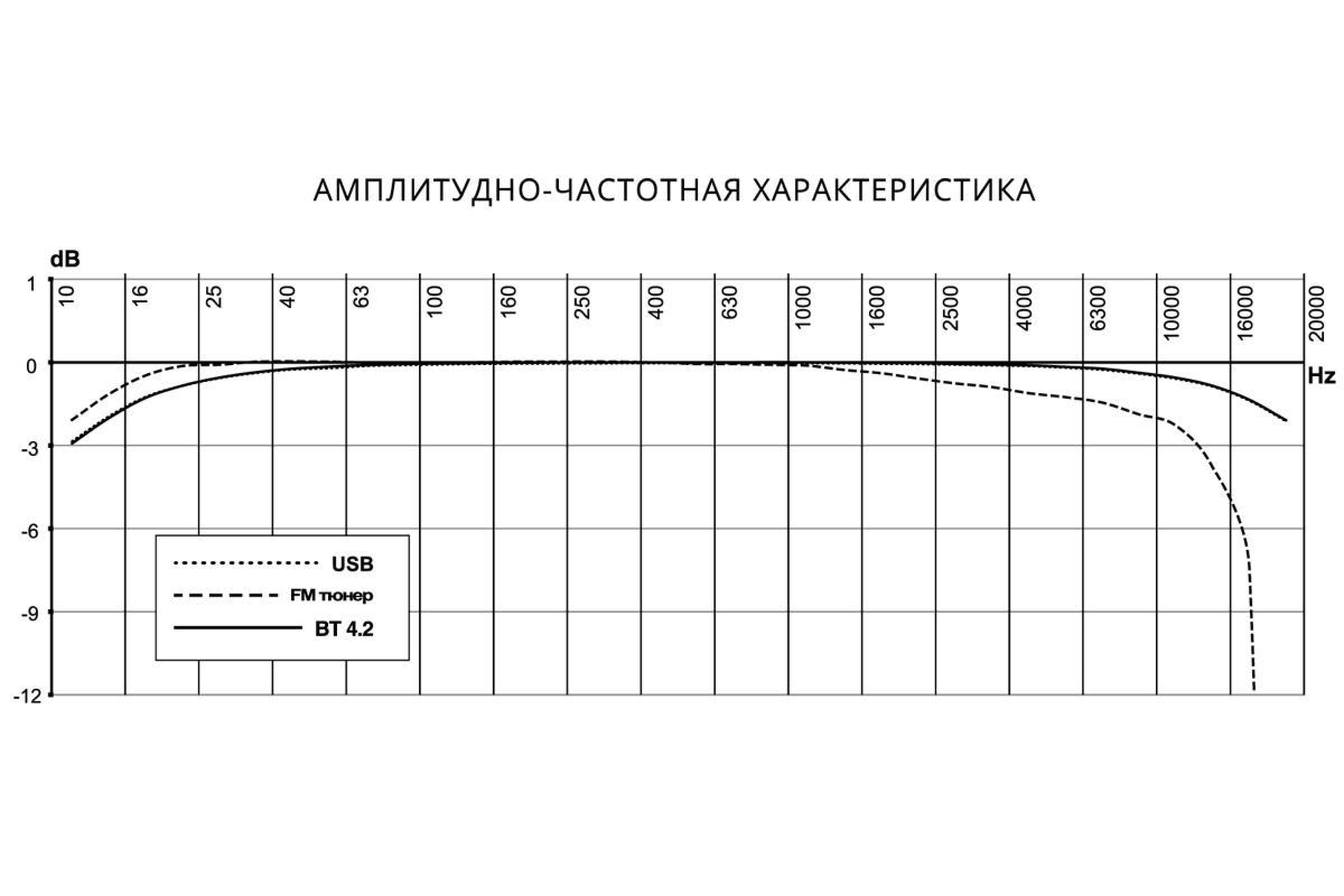 АМПЛИТУДНО-ЧАСТОТНАЯ ХАРАКТЕРИСТИКА

dB

1
0
-3
-6
-9
-12

10
16
25
40
63
100
160
250
400
630
1000
1600
2500
4000
6300
10000
16000
20000

Hz

USB
FM тюнер
BT 4.2